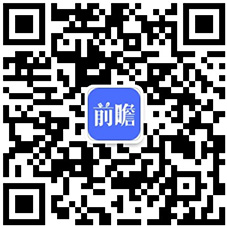 前瞻